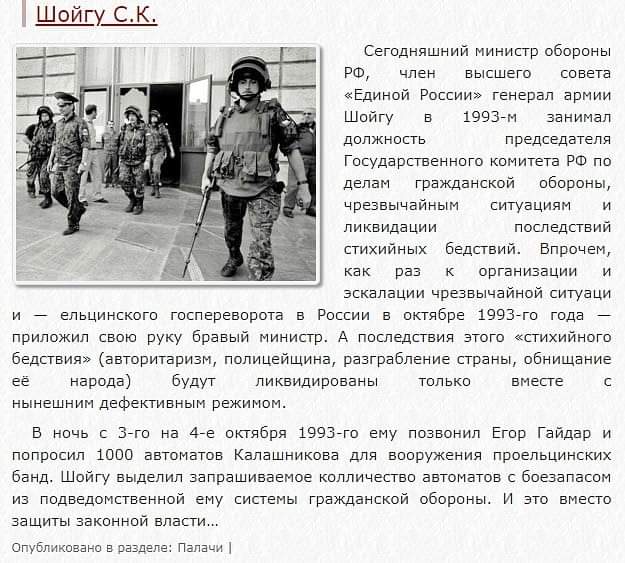 Шойгу С.К.

Сегодняшний министр обороны РФ, член высшего совета «Единой России» генерал армии Шойгу в 1993-м занимал должность председателя Государственного комитета РФ по делам гражданской обороны, чрезвычайным ситуациям и ликвидации последствий стихийных бедствий. Впрочем, как раз к организации и эскалации чрезвычайной ситуаци и — ельцинского госпереворота в России в октябре 1993-го года — приложил свою руку бравый министр. А последствия этого «стихийного бедствия» (авторитаризм, полицейщина, разграбление страны, обнищание её народа) будут ликвидированы только вместе с нынешним дефективным режимом.

В ночь с 3-го на 4-е октября 1993-го ему позвонил Егор Гайдар и попросил 1000 автоматов Калашникова для вооружения проельцинских банд. Шойгу выделил запрашиваемое колличество автоматов с боезапасом из подведомственной ему системы гражданской обороны. И это вместо защиты законной власти...

Опубликовано в разделе: Палачи |